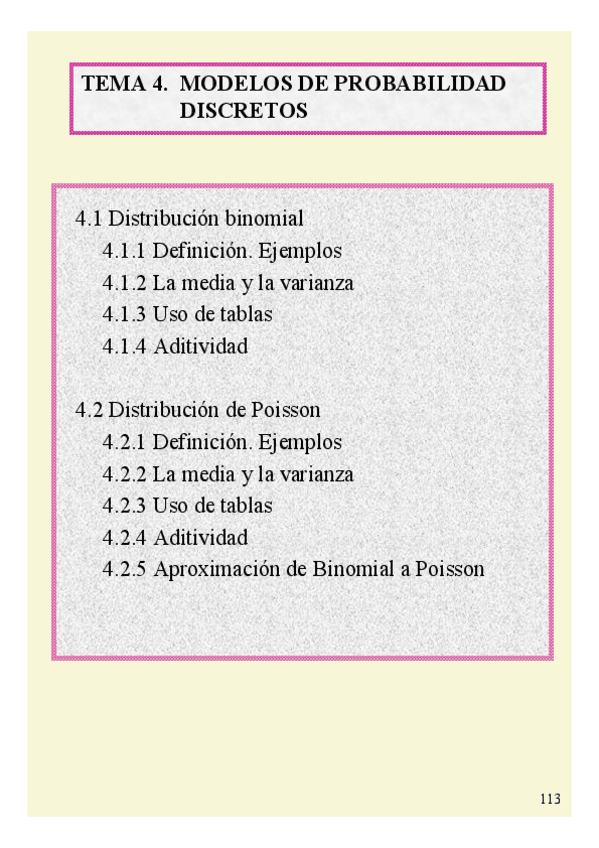 TEMA 4. MODELOS DE PROBABILIDAD DISCRETOS

4.1 Distribución binomial
4.1.1 Definición. Ejemplos
4.1.2 La media y la varianza
4.1.3 Uso de tablas
4.1.4 Aditividad

4.2 Distribución de Poisson
4.2.1 Definición. Ejemplos
4.2.2 La media y la varianza
4.2.3 Uso de tablas
4.2.4 Aditividad
4.2.5 Aproximación de Binomial a Poisson

113